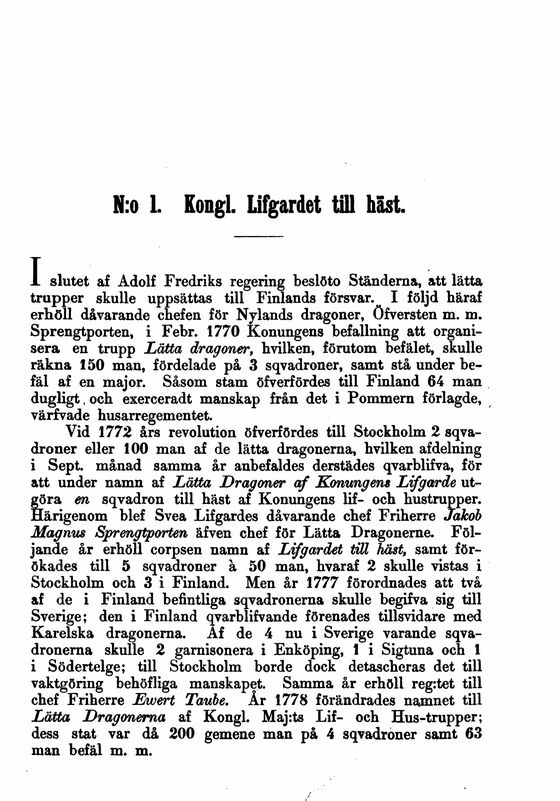 N:o 1. Kongl. Lifgardet till häst.

I slutet af Adolf Fredriks regering beslöto Ständerna, att lätta trupper skulle uppsättas till Finlands försvar. I följd häraf erhöll dåvarande chefen för Nylands dragoner, Öfversten m. m. Sprengtporten, i Febr. 1770 Konungens befallning att organisera en trupp Lätta dragoner, hvilken, förutom befälet, skulle räkna 150 man, fördelade på 3 sqvadroner, samt stå under befäl af en major. Såsom stam öfverfördes till Finland 64 man dugligt och exerceradt manskap från det i Pommern förlagde, värfvade husarregementet.

Vid 1772 års revolution öfverfördes till Stockholm 2 sqvadroner eller 100 man af de lätta dragonerna, hvilken afdelning i Sept. månad samma år anbefaldes derstädes qvarblifva, för att under namn af Lätta Dragoner af Konungens Lifgarde utgöra en sqvadron till häst af Konungens lif- och hustrupper. Härigenom blef Svea Lifgardes dåvarande chef Friherre Jakob Magnus Sprengtporten äfven chef för Lätta Dragonerne. Följande år erhöll corpsen namn af Lifgardet till häst, samt förökades till 5 sqvadroner à 50 man, hvaraf 2 skulle vistas i Stockholm och 3 i Finland. Men år 1777 förordnades att två af de i Finland befintliga sqvadronerna skulle begifva sig till Sverige; den i Finland qvarblifvande förenades tillsvidare med Karelska dragonerna. Af de 4 nu i Sverige varande sqvadronerna skulle 2 garnisonera i Enköping, 1 i Sigtuna och 1 i Södertelge; till Stockholm borde dock detascheras det till vaktgöring behöfliga manskapet. Samma år erhöll reg:tet till chef Friherre Ewert Taube. År 1778 förändrades namnet till Lätta Dragonerna af Kongl. Maj:ts Lif- och Hus-trupper; dess stat var då 200 gemene man på 4 sqvadroner samt 63 man befäl m. m.